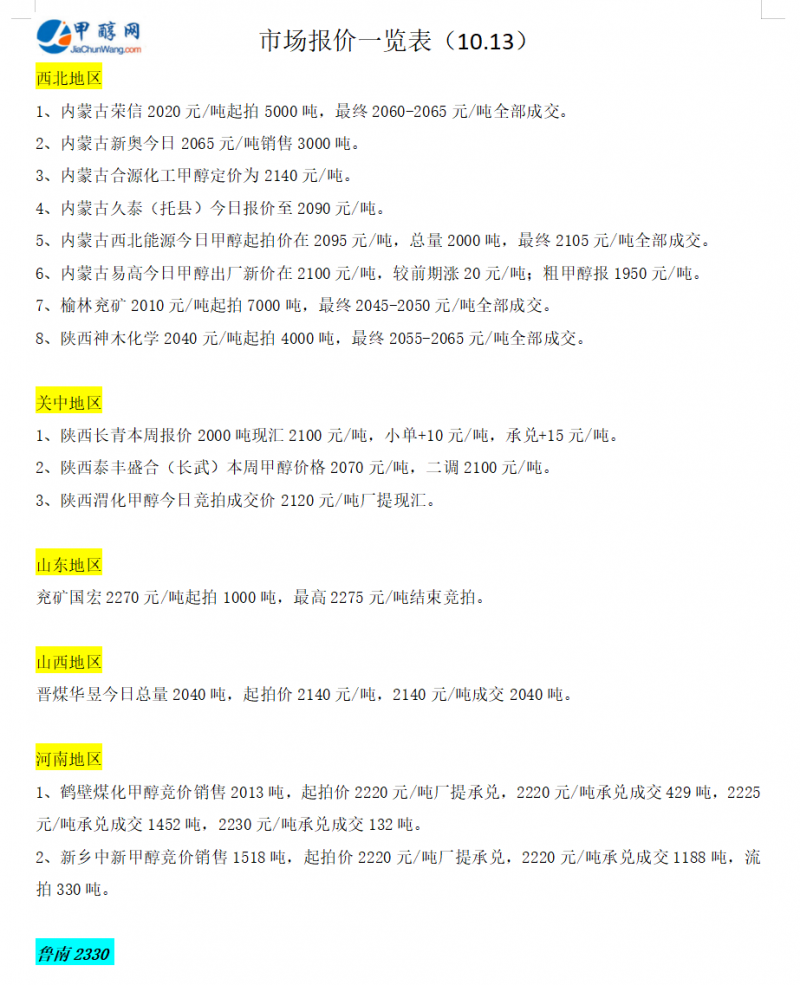 甲醇网
JiaChunWang.com

市场报价一览表（10.13）

西北地区

1、内蒙古荣信 2020 元/吨起拍 5000 吨，最终 2060-2065 元/吨全部成交。

2、内蒙古新奥今日 2065 元/吨销售 3000 吨。

3、内蒙古合源化工甲醇定价为 2140 元/吨。

4、内蒙古久泰（托县）今日报价至 2090 元/吨。

5、内蒙古西北能源今日甲醇起拍价在 2095 元/吨，总量 2000 吨，最终 2105 元/吨全部成交。

6、内蒙古易高今日甲醇出厂新价在 2100 元/吨，较前期涨 20 元/吨；粗甲醇报 1950 元/吨。

7、榆林兖矿 2010 元/吨起拍 7000 吨，最终 2045-2050 元/吨全部成交。

8、陕西神木化学 2040 元/吨起拍 4000 吨，最终 2055-2065 元/吨全部成交。

关中地区

1、陕西长青本周报价 2000 吨现汇 2100 元/吨，小单+10 元/吨，承兑+15 元/吨。

2、陕西泰丰盛合（长武）本周甲醇价格 2070 元/吨，二调 2100 元/吨。

3、陕西渭化甲醇今日竞拍成交价 2120 元/吨厂提现汇。

山东地区

兖矿国宏 2270 元/吨起拍 1000 吨，最高 2275 元/吨结束竞拍。

山西地区

晋煤华昱今日总量 2040 吨，起拍价 2140 元/吨，2140 元/吨成交 2040 吨。

河南地区

1、鹤壁煤化甲醇竞价销售 2013 吨，起拍价 2220 元/吨厂提承兑，2220 元/吨承兑成交 429 吨，2225 元/吨承兑成交 1452 吨，2230 元/吨承兑成交 132 吨。

2、新乡中新甲醇竞价销售 1518 吨，起拍价 2220 元/吨厂提承兑，2220 元/吨承兑成交 1188 吨，流拍 330 吨。

鲁南 2330